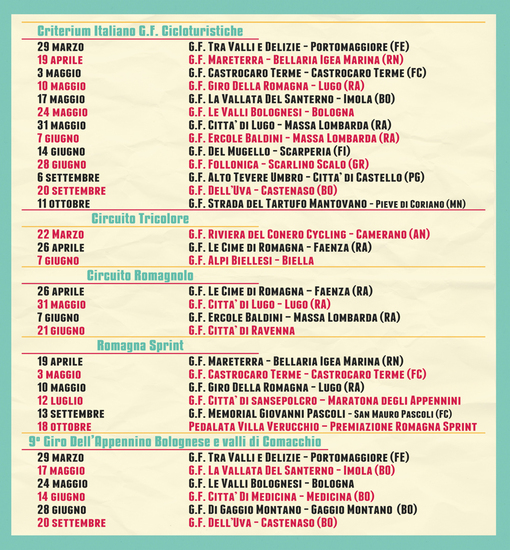 Criterium Italiano G.F. Cicloturistiche

| | |
|---|---|
| 29 MARZO | G.F. TRA VALLI E DELIZIE - PORTOMAGGIORE (FE) |
| 19 APRILE | G.F. MARETERRA - BELLARIA IGEA MARINA (RN) |
| 3 MAGGIO | G.F. CASTROCARO TERME - CASTROCARO TERME (FC) |
| 10 MAGGIO | G.F. GIRO DELLA ROMAGNA - LUGO (RA) |
| 17 MAGGIO | G.F. LA VALLATA DEL SANTERNO - IMOLA (BO) |
| 24 MAGGIO | G.F. LE VALLI BOLOGNESI - BOLOGNA |
| 31 MAGGIO | G.F. CITTA' DI LUGO - MASSA LOMBARDA (RA) |
| 7 GIUGNO | G.F. ERCOLE BALDINI - MASSA LOMBARDA (RA) |
| 14 GIUGNO | G.F. DEL MUGELLO - SCARPERIA (FI) |
| 28 GIUGNO | G.F. FOLLONICA - SCARLINO SCALO (GR) |
| 6 SETTEMBRE | G.F. ALTO TEVERE UMBRO - CITTA' DI CASTELLO (PG) |
| 20 SETTEMBRE | G.F. DELL'UVA - CASTENASO (BO) |
| 11 OTTOBRE | G.F. STRADA DEL TARTUFO MANTOVANO - PIEVE DI CORIANO (MN) |

Circuito Tricolore

| | |
|---|---|
| 22 MARZO | G.F. RIVIERA DEL CONERO CYCLING - CAMERANO (AN) |
| 26 APRILE | G.F. LE CIME DI ROMAGNA - FAENZA (RA) |
| 7 GIUGNO | G.F. ALPI BIELLESI - BIELLA |

Circuito Romagnolo

| | |
|---|---|
| 26 APRILE | G.F. LE CIME DI ROMAGNA - FAENZA (RA) |
| 31 MAGGIO | G.F. CITTA' DI LUGO - LUGO (RA) |
| 7 GIUGNO | G.F. ERCOLE BALDINI - MASSA LOMBARDA (RA) |
| 21 GIUGNO | G.F. CITTA' DI RAVENNA |

Romagna Sprint

| | |
|---|---|
| 19 APRILE | G.F. MARETERRA - BELLARIA IGEA MARINA (RN) |
| 3 MAGGIO | G.F. CASTROCARO TERME - CASTROCARO TERME (FC) |
| 10 MAGGIO | G.F. GIRO DELLA ROMAGNA - LUGO (RA) |
| 12 LUGLIO | G.F. CITTA' DI SANSEPOLCRO - MARATONA DEGLI APPENNINI |
| 13 SETTEMBRE | G.F. MEMORIAL GIOVANNI PASCOLI - SAN MAURO PASCOLI (FC) |
| 18 OTTOBRE | PEDALATA VILLA VERUCCHIO - PREMIAZIONE ROMAGNA SPRINT |

9° Giro Dell'Appennino Bolognese e valli di Comacchio

| | |
|---|---|
| 29 MARZO | G.F. TRA VALLI E DELIZIE - PORTOMAGGIORE (FE) |
| 17 MAGGIO | G.F. LA VALLATA DEL SANTERNO - IMOLA (BO) |
| 24 MAGGIO | G.F. LE VALLI BOLOGNESI - BOLOGNA |
| 14 GIUGNO | G.F. CITTA' DI MEDICINA - MEDICINA (BO) |
| 28 GIUGNO | G.F. DI GAGGIO MONTANO - GAGGIO MONTANO (BO) |
| 20 SETTEMBRE | G.F. DELL'UVA - CASTENASO (BO) |